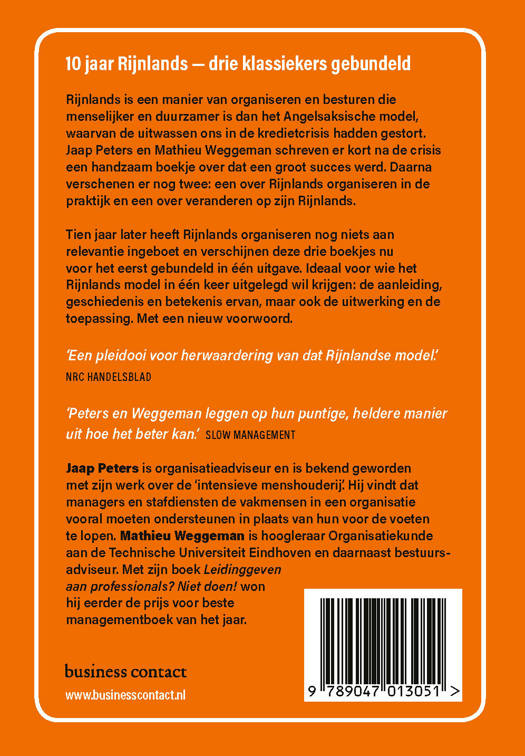 10 jaar Rijnlands — drie klassiekers gebundeld

Rijnlands is een manier van organiseren en besturen die menselijker en duurzamer is dan het Angelsaksische model, waarvan de uitwassen ons in de kredietcrisis hadden gestort. Jaap Peters en Mathieu Weggeman schreven er kort na de crisis een handzaam boekje over dat een groot succes werd. Daarna verschenen er nog twee: een over Rijnlands organiseren in de praktijk en een over veranderen op zijn Rijnlands.

Tien jaar later heeft Rijnlands organiseren nog niets aan relevantie ingeboet en verschijnen deze drie boekjes nu voor het eerst gebundeld in één uitgave. Ideaal voor wie het Rijnlands model in één keer uitgelegd wil krijgen: de aanleiding, geschiedenis en betekenis ervan, maar ook de uitwerking en de toepassing. Met een nieuw voorwoord.

'Een pleidooi voor herwaardering van dat Rijnlandse model.'
NRC HANDELSBLAD

'Peters en Weggeman leggen op hun puntige, heldere manier uit hoe het beter kan.' SLOW MANAGEMENT

Jaap Peters is organisatieadviseur en is bekend geworden met zijn werk over de 'intensieve menshouderij'. Hij vindt dat managers en stafdiensten de vakmensen in een organisatie vooral moeten ondersteunen in plaats van hun voor de voeten te lopen. Mathieu Weggeman is hoogleraar Organisatiekunde aan de Technische Universiteit Eindhoven en daarnaast bestuursadviseur. Met zijn boek Leidinggeven aan professionals? Niet doen! won hij eerder de prijs voor beste managementboek van het jaar.

business contact
www.businesscontact.nl

9 789047 013051 >